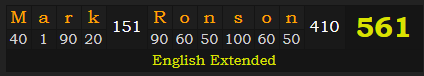 | M | a | r | k | 151 | R | o | n | s | o | n | 410 | 561 |
|---|---|---|---|---|---|---|---|---|---|---|---|---|
| 40 | 1 | 90 | 20 | | 90 | 60 | 50 | 100 | 60 | 50 | | |

English Extended